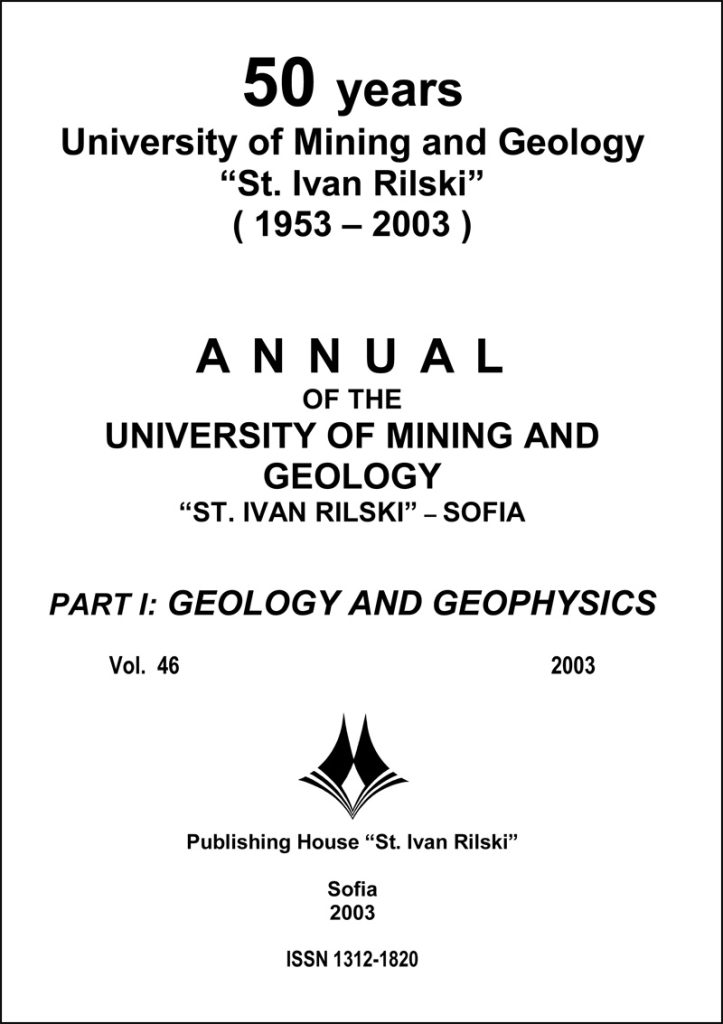 50 years
University of Mining and Geology
“St. Ivan Rilski”
( 1953 – 2003 )

A N N U A L
OF THE
UNIVERSITY OF MINING AND GEOLOGY
“ST. IVAN RILSKI” – SOFIA

PART I: GEOLOGY AND GEOPHYSICS

Vol. 46 2003

Publishing House “St. Ivan Rilski”

Sofia
2003

ISSN 1312-1820